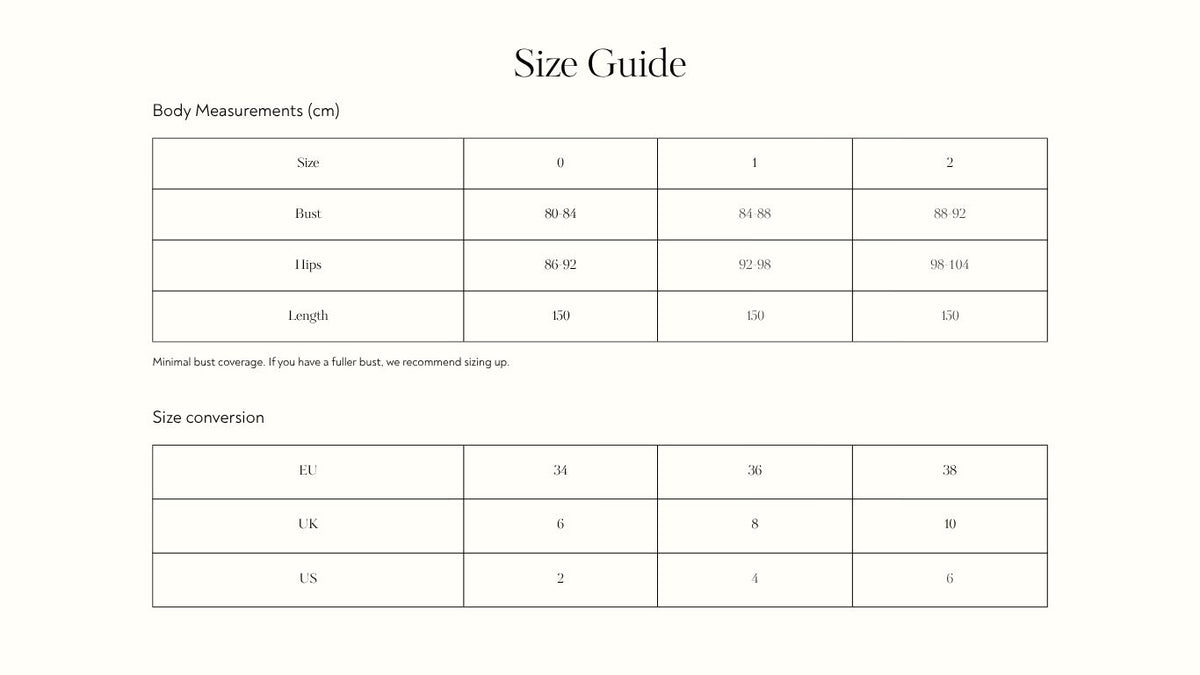 Size Guide

Body Measurements (cm)

| Size | 0 | 1 | 2 |
|---|---|---|---|
| Bust | 80-84 | 84-88 | 88-92 |
| Hips | 86-92 | 92-98 | 98-104 |
| Length | 150 | 150 | 150 |

Minimal bust coverage. If you have a fuller bust, we recommend sizing up.

Size conversion

| EU | 34 | 36 | 38 |
|---|---|---|---|
| UK | 6 | 8 | 10 |
| US | 2 | 4 | 6 |